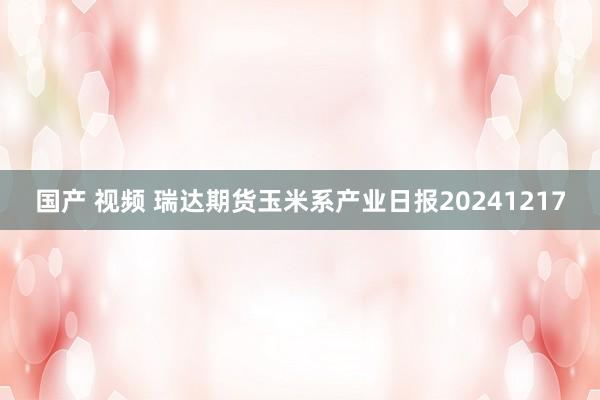 国产 视频 瑞达期货玉米系产业日报20241217